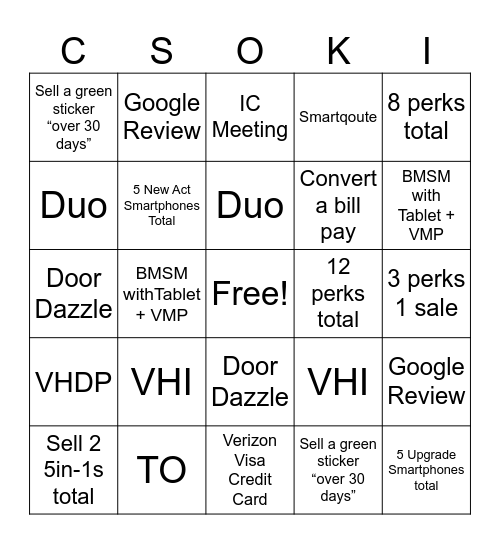 | C | S | O | K | I |
|---|---|---|---|---|
| Sell a green sticker “over 30 days” | Google Review | IC Meeting | Smartqoute | 8 perks total |
| Duo | 5 New Act Smartphones Total | Duo | Convert a bill pay | BMSM with Tablet + VMP |
| Door Dazzle | BMSM withTablet + VMP | Free! | 12 perks total | 3 perks 1 sale |
| VHDP | VHI | Door Dazzle | VHI | Google Review |
| Sell 2 5in-1s total | TO | Verizon Visa Credit Card | Sell a green sticker “over 30 days” | 5 Upgrade Smartphones total |